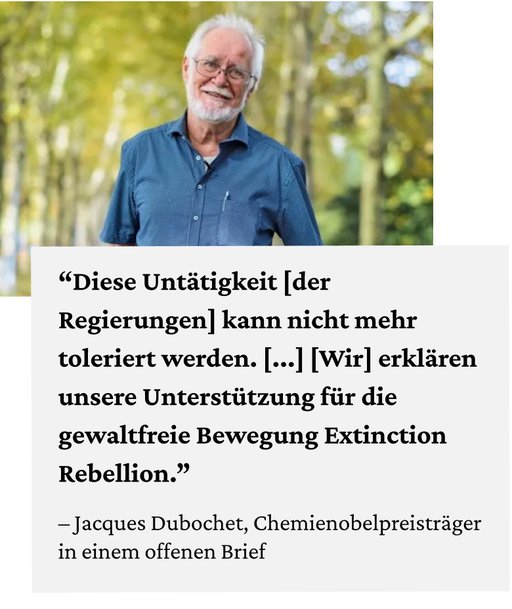 "Diese Untätigkeit [der Regierungen] kann nicht mehr toleriert werden. [...] [Wir] erklären unsere Unterstützung für die gewaltfreie Bewegung Extinction Rebellion."

– Jacques Dubochet, Chemienobelpreisträger in einem offenen Brief